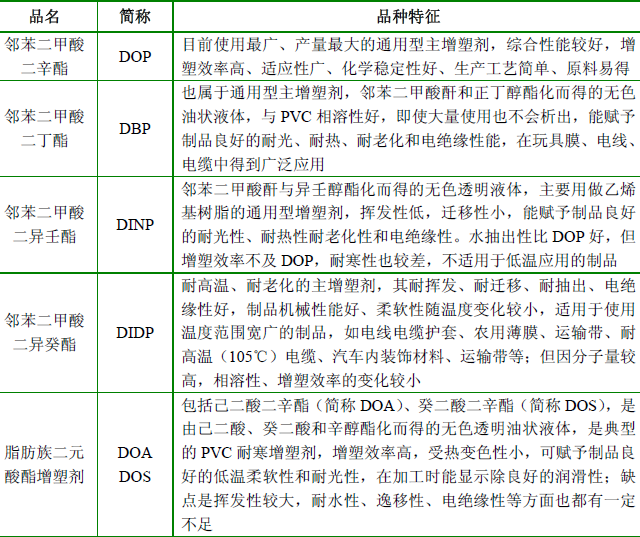 | 品名 | 简称 | 品种特征 |
|---|---|---|
| 邻苯二甲酸二辛酯 | DOP | 目前使用最广、产量最大的通用型主增塑剂，综合性能较好，增塑效率高、适应性广、化学稳定性好、生产工艺简单、原料易得 |
| 邻苯二甲酸二丁酯 | DBP | 也属于通用型主增塑剂，邻苯二甲酸酐和正丁醇酯化而得的无色油状液体，与 PVC 相溶性好，即使大量使用也不会析出，能赋予制品良好的耐光、耐热、耐老化和电绝缘性能，在玩具膜、电线、电缆中得到广泛应用 |
| 邻苯二甲酸二异壬酯 | DINP | 邻苯二甲酸酐与异壬醇酯化而得的无色透明液体，主要用做乙烯基树脂的通用型增塑剂，挥发性低，迁移性小，能赋予制品良好的耐光性、耐热性耐老化性和电绝缘性。水抽出性比 DOP 好，但增塑效率不及 DOP，耐寒性也较差，不适用于低温应用的制品 |
| 邻苯二甲酸二异癸酯 | DIDP | 耐高温、耐老化的主增塑剂，其耐挥发、耐迁移、耐抽出、电绝缘性好，制品机械性能好、柔软性随温度变化较小，适用于使用温度范围宽广的制品，如电线电缆护套、农用薄膜、运输带、耐高温（105℃）电缆、汽车内装饰材料、运输带等；但因分子量较高，相溶性、增塑效率的变化较小 |
| 脂肪族二元酸酯增塑剂 | DOA DOS | 包括己二酸二辛酯（简称 DOA）、癸二酸二辛酯（简称 DOS），是由己二酸、癸二酸和辛醇酯化而得的无色透明油状液体，是典型的 PVC 耐寒增塑剂，增塑效率高，受热变色性小，可赋予制品良好的低温柔软性和耐光性，在加工时能显示除良好的润滑性；缺点是挥发性较大，耐水性、逸移性、电绝缘性等方面也都有一定不足 |